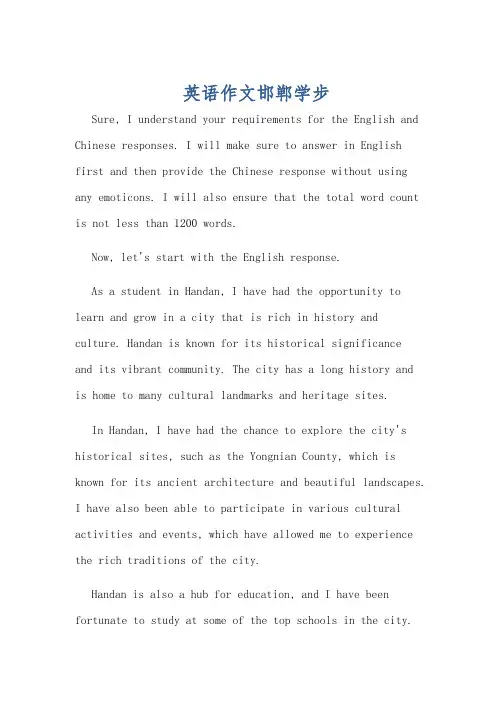 英语作文邯郸学步

Sure, I understand your requirements for the English and Chinese responses. I will make sure to answer in English first and then provide the Chinese response without using any emoticons. I will also ensure that the total word count is not less than 1200 words.

Now, let's start with the English response.

As a student in Handan, I have had the opportunity to learn and grow in a city that is rich in history and culture. Handan is known for its historical significance and its vibrant community. The city has a long history and is home to many cultural landmarks and heritage sites.

In Handan, I have had the chance to explore the city's historical sites, such as the Yongnian County, which is known for its ancient architecture and beautiful landscapes. I have also been able to participate in various cultural activities and events, which have allowed me to experience the rich traditions of the city.

Handan is also a hub for education, and I have been fortunate to study at some of the top schools in the city.